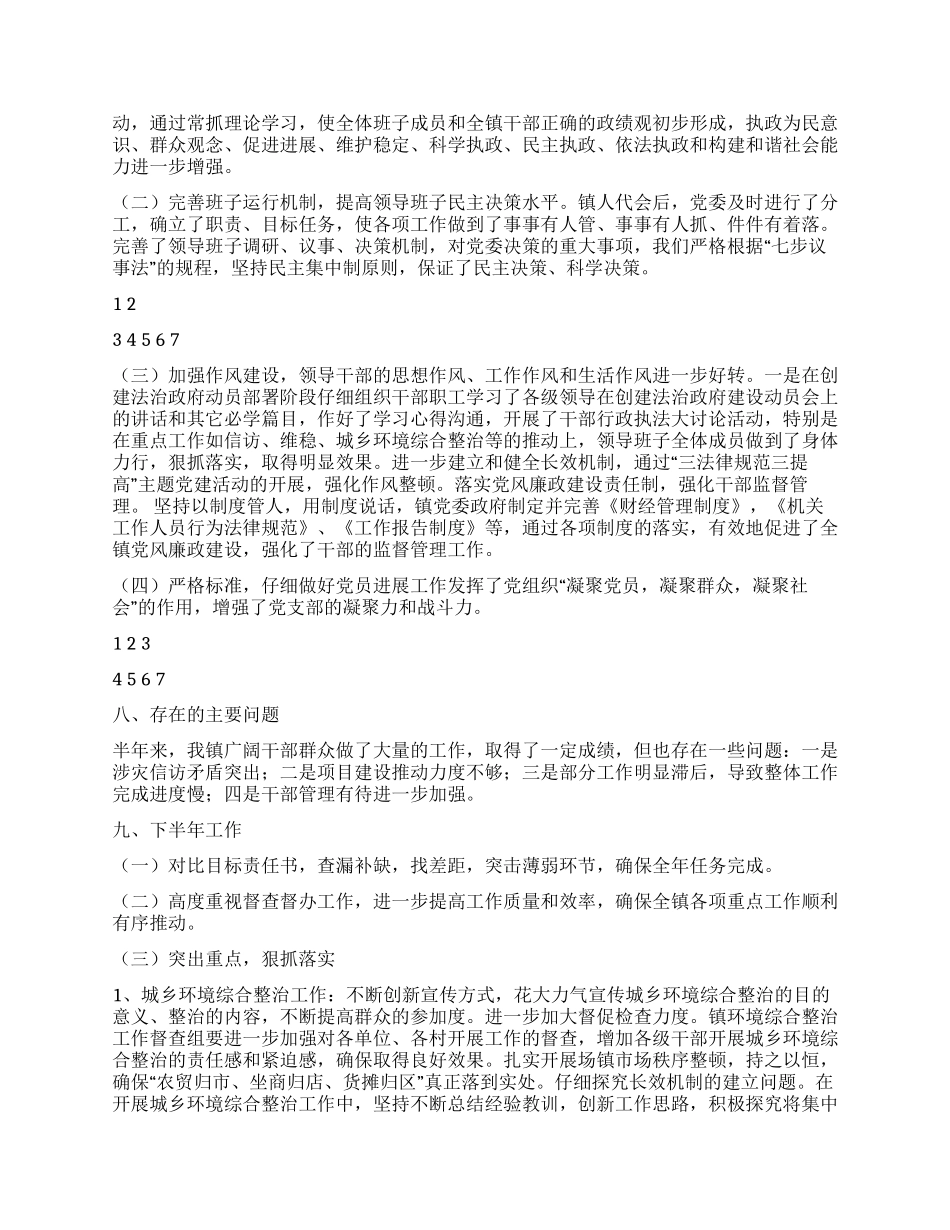 动，通过常抓理论学习，使全体班子成员和全镇干部正确的政绩观初步形成，执政为民意识、群众观念、促进进展、维护稳定、科学执政、民主执政、依法执政和构建和谐社会能力进一步增强。

（二）完善班子运行机制，提高领导班子民主决策水平。镇人代会后，党委及时进行了分工，确立了职责、目标任务，使各项工作做到了事事有人管、事事有人抓、件件有着落。完善了领导班子调研、议事、决策机制，对党委决策的重大事项，我们严格根据“七步议事法”的规程，坚持民主集中制原则，保证了民主决策、科学决策。

1 2

3 4 5 6 7

（三）加强作风建设，领导干部的思想作风、工作作风和生活作风进一步好转。一是在创建法治政府动员部署阶段仔细组织干部职工学习了各级领导在创建法治政府建设动员会上的讲话和其它必学篇目，作好了学习心得沟通，开展了干部行政执法大讨论活动，特别是在重点工作如信访、维稳、城乡环境综合整治等的推动上，领导班子全体成员做到了身体力行，狠抓落实，取得明显效果。进一步建立和健全长效机制，通过“三法律规范三提高”主题党建活动的开展，强化作风整顿。落实党风廉政建设责任制，强化干部监督管理。 坚持以制度管人，用制度说话，镇党委政府制定并完善《财经管理制度》，《机关工作人员行为法律规范》、《工作报告制度》等，通过各项制度的落实，有效地促进了全镇党风廉政建设，强化了干部的监督管理工作。

（四）严格标准，仔细做好党员进展工作发挥了党组织“凝聚党员，凝聚群众，凝聚社会”的作用，增强了党支部的凝聚力和战斗力。

1 2 3

4 5 6 7

八、存在的主要问题

半年来，我镇广阔干部群众做了大量的工作，取得了一定成绩，但也存在一些问题：一是涉灾信访矛盾突出；二是项目建设推动力度不够；三是部分工作明显滞后，导致整体工作完成进度慢；四是干部管理有待进一步加强。

九、下半年工作

（一）对比目标责任书，查漏补缺，找差距，突击薄弱环节，确保全年任务完成。

（二）高度重视督查督办工作，进一步提高工作质量和效率，确保全镇各项重点工作顺利有序推动。

（三）突出重点，狠抓落实

1、城乡环境综合整治工作：不断创新宣传方式，花大力气宣传城乡环境综合整治的目的意义、整治的内容，不断提高群众的参加度。进一步加大督促检查力度。镇环境综合整治工作督查组要进一步加强对各单位、各村开展工作的督查，增加各级干部开展城乡环境综合整治的责任感和紧迫感，确保取得良好效果。扎实开展场镇市场秩序整顿，持之以恒，确保“农贸归市、坐商归店、货摊归区”真正落到实处。仔细探究长效机制的建立问题。在开展城乡环境综合整治工作中，坚持不断总结经验教训，创新工作思路，积极探究将集中